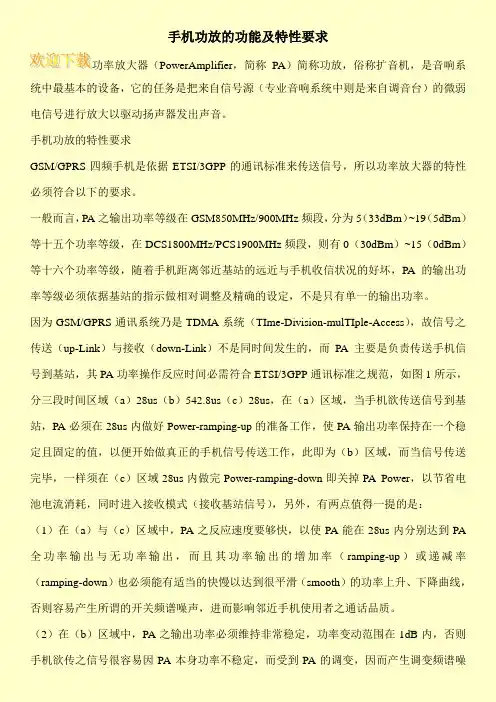 手机功放的功能及特性要求

欢迎下载功率放大器（PowerAmplifier，简称 PA）简称功放，俗称扩音机，是音响系统中最基本的设备，它的任务是把来自信号源（专业音响系统中则是来自调音台）的微弱电信号进行放大以驱动扬声器发出声音。

手机功放的特性要求

GSM/GPRS 四频手机是依据 ETSI/3GPP 的通讯标准来传送信号，所以功率放大器的特性必须符合以下的要求。

一般而言，PA 之输出功率等级在 GSM850MHz/900MHz 频段，分为 5（33dBm）~19（5dBm）等十五个功率等级，在 DCS1800MHz/PCS1900MHz 频段，则有 0（30dBm）~15（0dBm）等十六个功率等级，随着手机距离邻近基站的远近与手机收信状况的好坏，PA 的输出功率等级必须依据基站的指示做相对调整及精确的设定，不是只有单一的输出功率。

因为 GSM/GPRS 通讯系统乃是 TDMA 系统（TIme-Division-mulTIple-Access），故信号之传送（up-Link）与接收（down-Link）不是同时间发生的，而 PA 主要是负责传送手机信号到基站，其 PA 功率操作反应时间必需符合 ETSI/3GPP 通讯标准之规范，如图 1 所示，分三段时间区域（a）28us（b）542.8us（c）28us，在（a）区域，当手机欲传送信号到基站，PA 必须在 28us 内做好 Power-ramping-up 的准备工作，使 PA 输出功率保持在一个稳定且固定的值，以便开始做真正的手机信号传送工作，此即为（b）区域，而当信号传送完毕，一样须在（c）区域 28us 内做完 Power-ramping-down 即关掉 PA Power，以节省电池电流消耗，同时进入接收模式（接收基站信号），另外，有两点值得一提的是：

（1）在（a）与（c）区域中，PA 之反应速度要够快，以使 PA 能在 28us 内分别达到 PA 全功率输出与无功率输出，而且其功率输出的增加率（ramping-up）或递减率（ramping-down）也必须能有适当的快慢以达到很平滑（smooth）的功率上升、下降曲线，否则容易产生所谓的开关频谱噪声，进而影响邻近手机使用者之通话品质。

（2）在（b）区域中，PA 之输出功率必须维持非常稳定，功率变动范围在 1dB 内，否则手机欲传之信号很容易因 PA 本身功率不稳定，而受到 PA 的调变，因而产生调变频谱噪